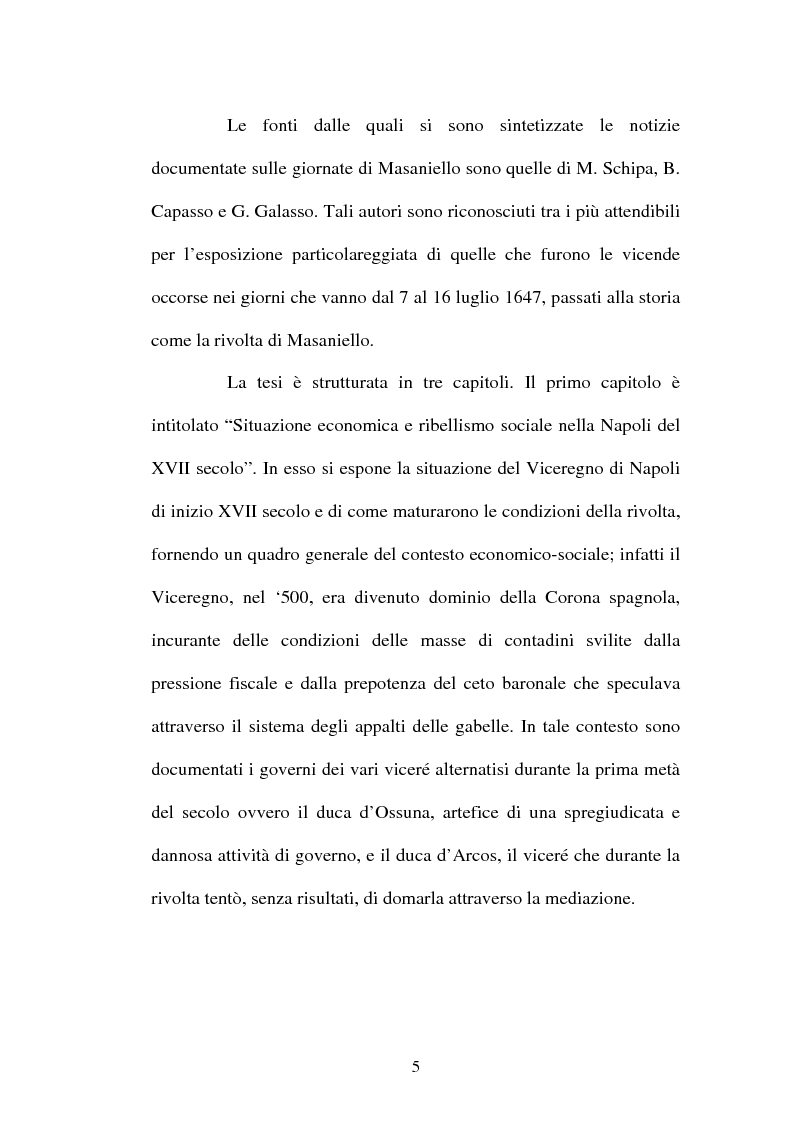 Le fonti dalle quali si sono sintetizzate le notizie documentate sulle giornate di Masaniello sono quelle di M. Schipa, B. Capasso e G. Galasso. Tali autori sono riconosciuti tra i più attendibili per l'esposizione particolareggiata di quelle che furono le vicende occorse nei giorni che vanno dal 7 al 16 luglio 1647, passati alla storia come la rivolta di Masaniello.

La tesi è strutturata in tre capitoli. Il primo capitolo è intitolato "Situazione economica e ribellismo sociale nella Napoli del XVII secolo". In esso si espone la situazione del Viceregno di Napoli di inizio XVII secolo e di come maturarono le condizioni della rivolta, fornendo un quadro generale del contesto economico-sociale; infatti il Viceregno, nel '500, era divenuto dominio della Corona spagnola, incurante delle condizioni delle masse di contadini svilite dalla pressione fiscale e dalla prepotenza del ceto baronale che speculava attraverso il sistema degli appalti delle gabelle. In tale contesto sono documentati i governi dei vari viceré alternatisi durante la prima metà del secolo ovvero il duca d'Ossuna, artefice di una spregiudicata e dannosa attività di governo, e il duca d'Arcos, il viceré che durante la rivolta tentò, senza risultati, di domarla attraverso la mediazione.

5